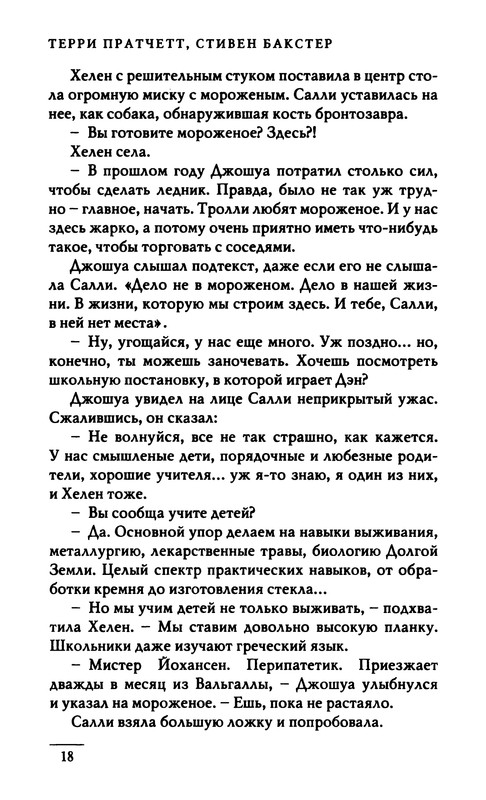 ТЕРРИ ПРАТЧЕТТ, СТИВЕН БАКСТЕР

Хелен с решительным стуком поставила в центр стола огромную миску с мороженым. Салли уставилась на нее, как собака, обнаружившая кость бронтозавра.

– Вы готовите мороженое? Здесь?!

Хелен села.

– В прошлом году Джошуа потратил столько сил, чтобы сделать ледник. Правда, было не так уж трудно – главное, начать. Тролли любят мороженое. И у нас здесь жарко, а потому очень приятно иметь что-нибудь такое, чтобы торговать с соседями.

Джошуа слышал подтекст, даже если его не слышала Салли. «Дело не в мороженом. Дело в нашей жизни. В жизни, которую мы строим здесь. И тебе, Салли, в ней нет места».

– Ну, угощайся, у нас еще много. Уж поздно... но, конечно, ты можешь заночевать. Хочешь посмотреть школьную постановку, в которой играет Дэн?

Джошуа увидел на лице Салли неприкрытый ужас. Сжалившись, он сказал:

– Не волнуйся, все не так страшно, как кажется. У нас смышленые дети, порядочные и любезные родители, хорошие учителя... уж я-то знаю, я один из них, и Хелен тоже.

– Вы сообща учите детей?

– Да. Основной упор делаем на навыки выживания, металлургию, лекарственные травы, биологию Долгой Земли. Целый спектр практических навыков, от обработки кремня до изготовления стекла...

– Но мы учим детей не только выживать, – подхватила Хелен. – Мы ставим довольно высокую планку. Школьники даже изучают греческий язык.

– Мистер Йохансен. Перипатетик. Приезжает дважды в месяц из Вальгаллы, – Джошуа улыбнулся и указал на мороженое. – Ешь, пока не растаяло.

Салли взяла большую ложку и попробовала.

18